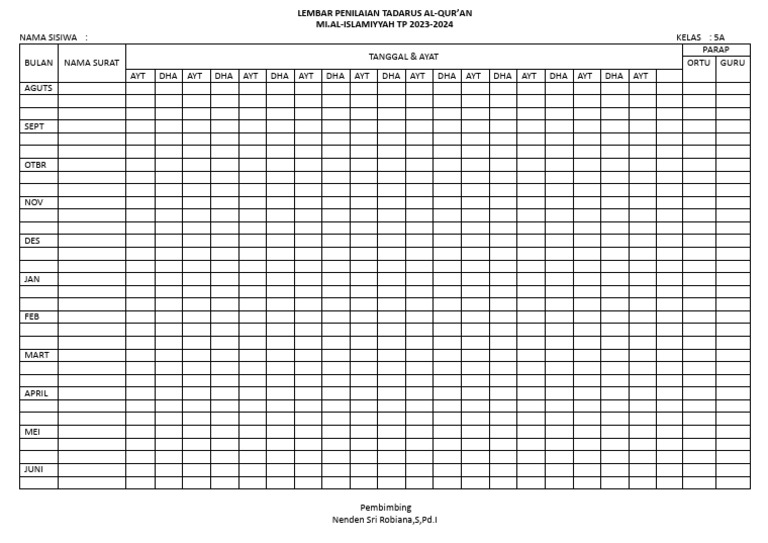 LEMBAR PENILAIAN TADARUS AL-QUR'AN
MI.AL-ISLAMIYYAH TP 2023-2024

NAMA SISIWA :

KELAS : 5A

| BULAN | NAMA SURAT | TANGGAL & AYAT | | | | | | | | | | | | | | | | | | | | PARAP | |
|---|---|---|---|---|---|---|---|---|---|---|---|---|---|---|---|---|---|---|---|---|---|---|---|
| | | AYT | DHA | AYT | DHA | AYT | DHA | AYT | DHA | AYT | DHA | AYT | DHA | AYT | DHA | AYT | DHA | AYT | DHA | AYT | | ORTU | GURU |
| AGUTS | | | | | | | | | | | | | | | | | | | | | | | |
| SEPT | | | | | | | | | | | | | | | | | | | | | | | |
| OTBR | | | | | | | | | | | | | | | | | | | | | | | |
| NOV | | | | | | | | | | | | | | | | | | | | | | | |
| DES | | | | | | | | | | | | | | | | | | | | | | | |
| JAN | | | | | | | | | | | | | | | | | | | | | | | |
| FEB | | | | | | | | | | | | | | | | | | | | | | | |
| MART | | | | | | | | | | | | | | | | | | | | | | | |
| APRIL | | | | | | | | | | | | | | | | | | | | | | | |
| MEI | | | | | | | | | | | | | | | | | | | | | | | |
| JUNI | | | | | | | | | | | | | | | | | | | | | | | |

Pembimbing
Nenden Sri Robiana,S,Pd.I